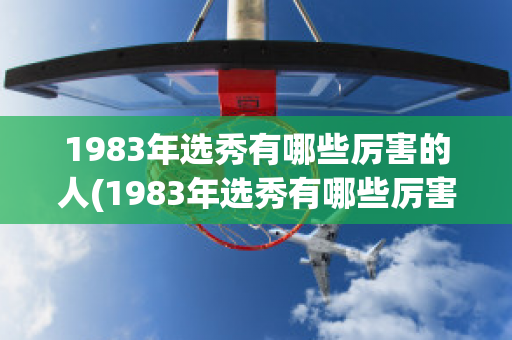 1983年选秀有哪些厉害的人(1983年选秀有哪些厉害